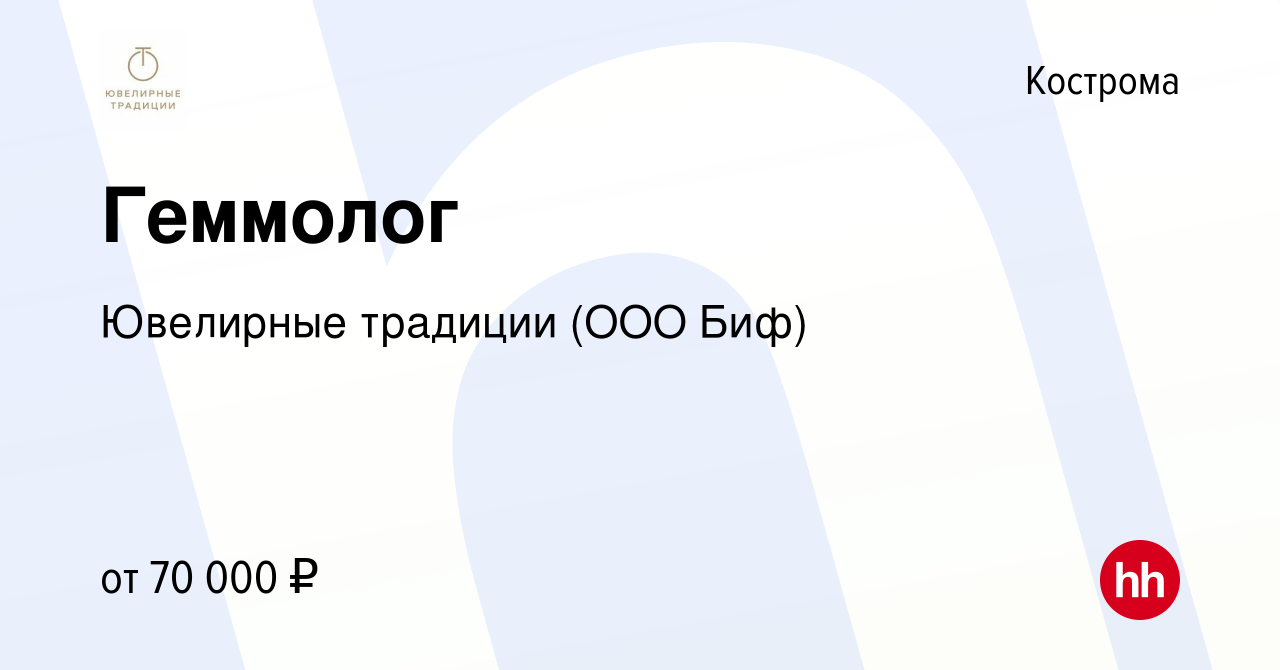 ЮВЕЛИРНЫЕ ТРАДИЦИИ

Кострома

Геммолог

Ювелирные традиции (ООО Биф)

от 70 000 ₽

hh